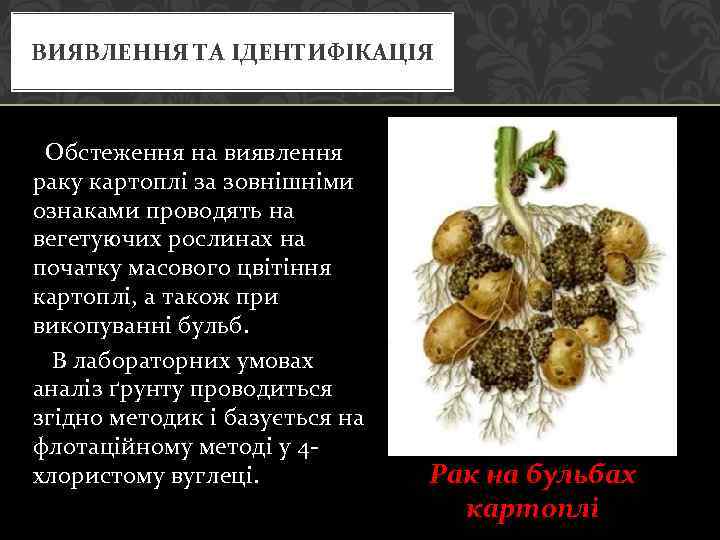 ВИЯВЛЕННЯ ТА ІДЕНТИФІКАЦІЯ

Обстеження на виявлення раку картоплі за зовнішніми ознаками проводять на вегетуючих рослинах на початку масового цвітіння картоплі, а також при викопуванні бульб.

В лабораторних умовах аналіз ґрунту проводиться згідно методик і базується на флотаційному методі у 4-хлористому вуглеці.

Рак на бульбах картоплі